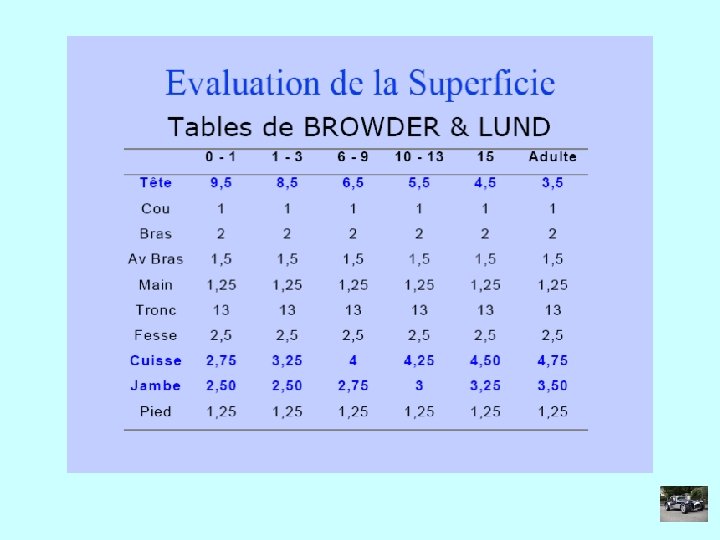 Evaluation de la Superficie

Tables de BROWDER & LUND

| | 0 - 1 | 1 - 3 | 6 - 9 | 10 - 13 | 15 | Adulte |
|---|---|---|---|---|---|---|
| Tête | 9,5 | 8,5 | 6,5 | 5,5 | 4,5 | 3,5 |
| Cou | 1 | 1 | 1 | 1 | 1 | 1 |
| Bras | 2 | 2 | 2 | 2 | 2 | 2 |
| Av Bras | 1,5 | 1,5 | 1,5 | 1,5 | 1,5 | 1,5 |
| Main | 1,25 | 1,25 | 1,25 | 1,25 | 1,25 | 1,25 |
| Tronc | 13 | 13 | 13 | 13 | 13 | 13 |
| Fesse | 2,5 | 2,5 | 2,5 | 2,5 | 2,5 | 2,5 |
| Cuisse | 2,75 | 3,25 | 4 | 4,25 | 4,50 | 4,75 |
| Jambe | 2,50 | 2,50 | 2,75 | 3 | 3,25 | 3,50 |
| Pied | 1,25 | 1,25 | 1,25 | 1,25 | 1,25 | 1,25 |